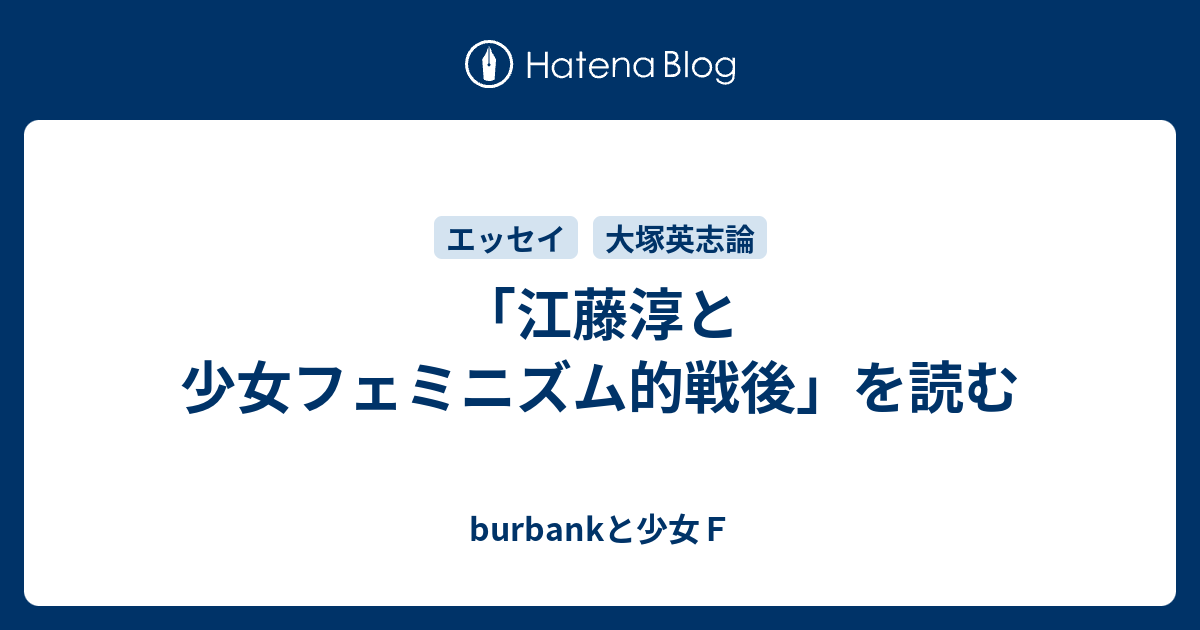 Hatena Blog

エッセイ
大塚英志論

「江藤淳と少女フェミニズム的戦後」を読む

burbankと少女Ｆ